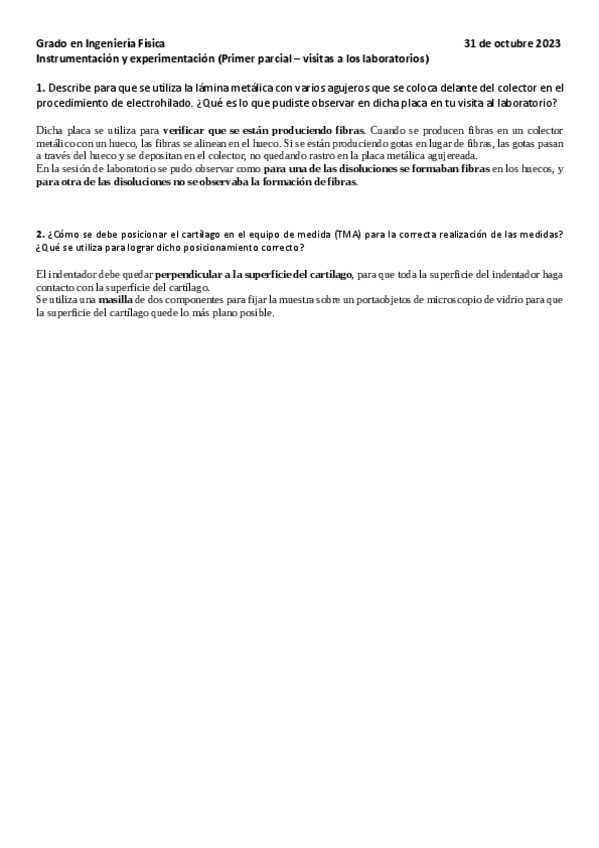 Grado en Ingeniería Física 31 de octubre 2023
Instrumentación y experimentación (Primer parcial – visitas a los laboratorios)

1. Describe para que se utiliza la lámina metálica con varios agujeros que se coloca delante del colector en el procedimiento de electrohilado. ¿Qué es lo que pudiste observar en dicha placa en tu visita al laboratorio?

Dicha placa se utiliza para verificar que se están produciendo fibras. Cuando se producen fibras en un colector metálico con un hueco, las fibras se alinean en el hueco. Si se están produciendo gotas en lugar de fibras, las gotas pasan a través del hueco y se depositan en el colector, no quedando rastro en la placa metálica agujereada.
En la sesión de laboratorio se pudo observar como para una de las disoluciones se formaban fibras en los huecos, y para otra de las disoluciones no se observaba la formación de fibras.

2. ¿Cómo se debe posicionar el cartílago en el equipo de medida (TMA) para la correcta realización de las medidas? ¿Qué se utiliza para lograr dicho posicionamiento correcto?

El indentador debe quedar perpendicular a la superficie del cartílago, para que toda la superficie del indentador haga contacto con la superficie del cartílago.
Se utiliza una masilla de dos componentes para fijar la muestra sobre un portaobjetos de microscopio de vidrio para que la superficie del cartílago quede lo más plano posible.